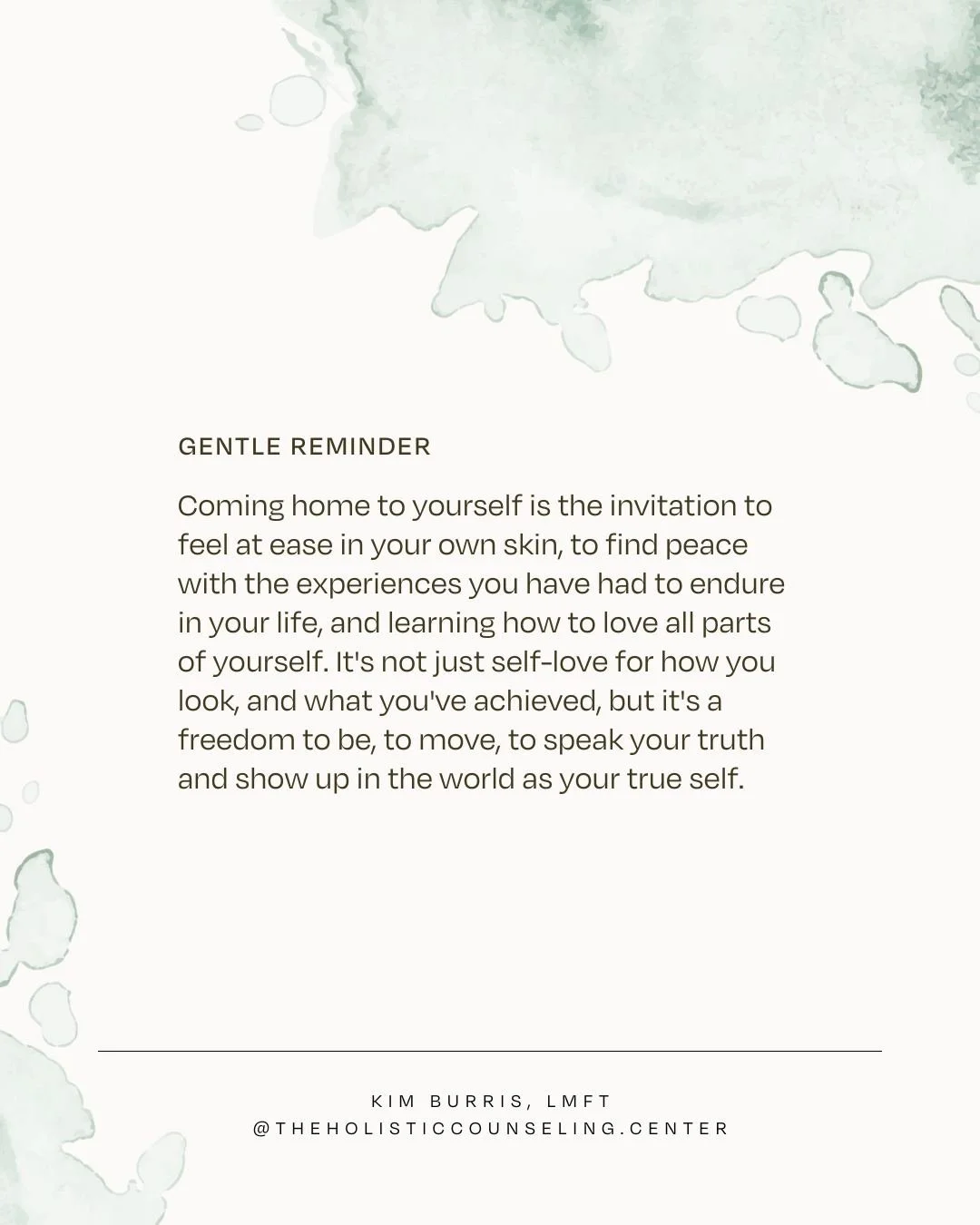 GENTLE REMINDER

Coming home to yourself is the invitation to feel at ease in your own skin, to find peace with the experiences you have had to endure in your life, and learning how to love all parts of yourself. It's not just self-love for how you look, and what you've achieved, but it's a freedom to be, to move, to speak your truth and show up in the world as your true self.

KIM BURRIS, LMFT
@THEHOLISTICCOUNSELING.CENTER